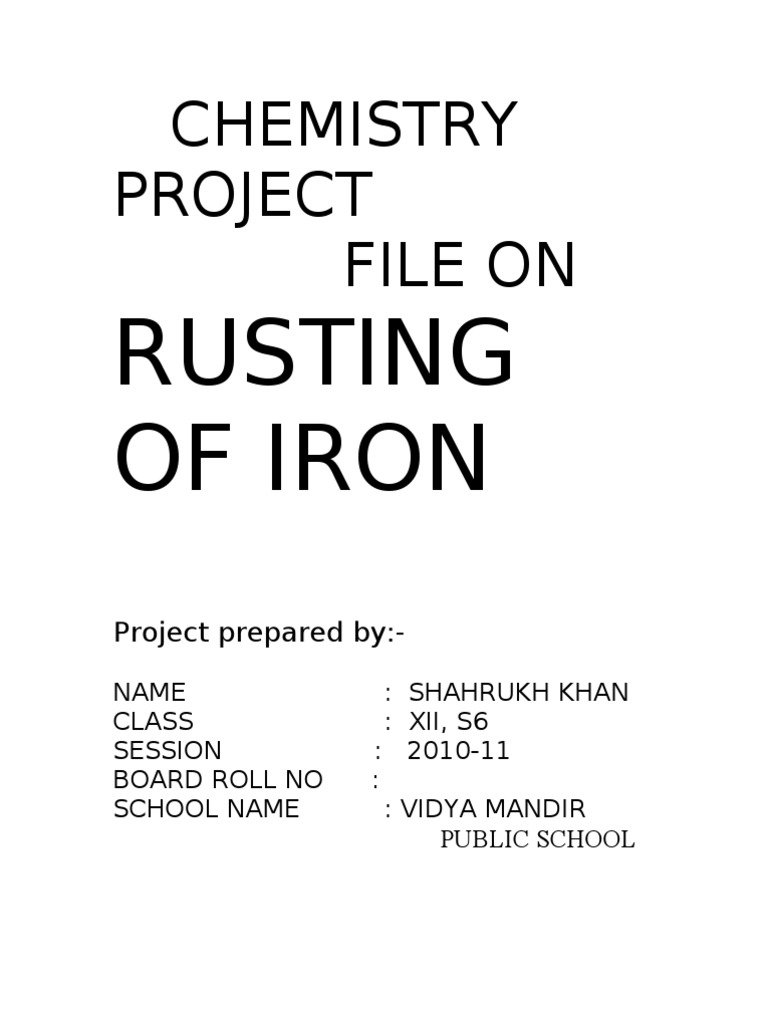 CHEMISTRY PROJECT
FILE ON
RUSTING OF IRON

Project prepared by:-

NAME : SHAHRUKH KHAN
CLASS : XII, S6
SESSION : 2010-11
BOARD ROLL NO :
SCHOOL NAME : VIDYA MANDIR PUBLIC SCHOOL